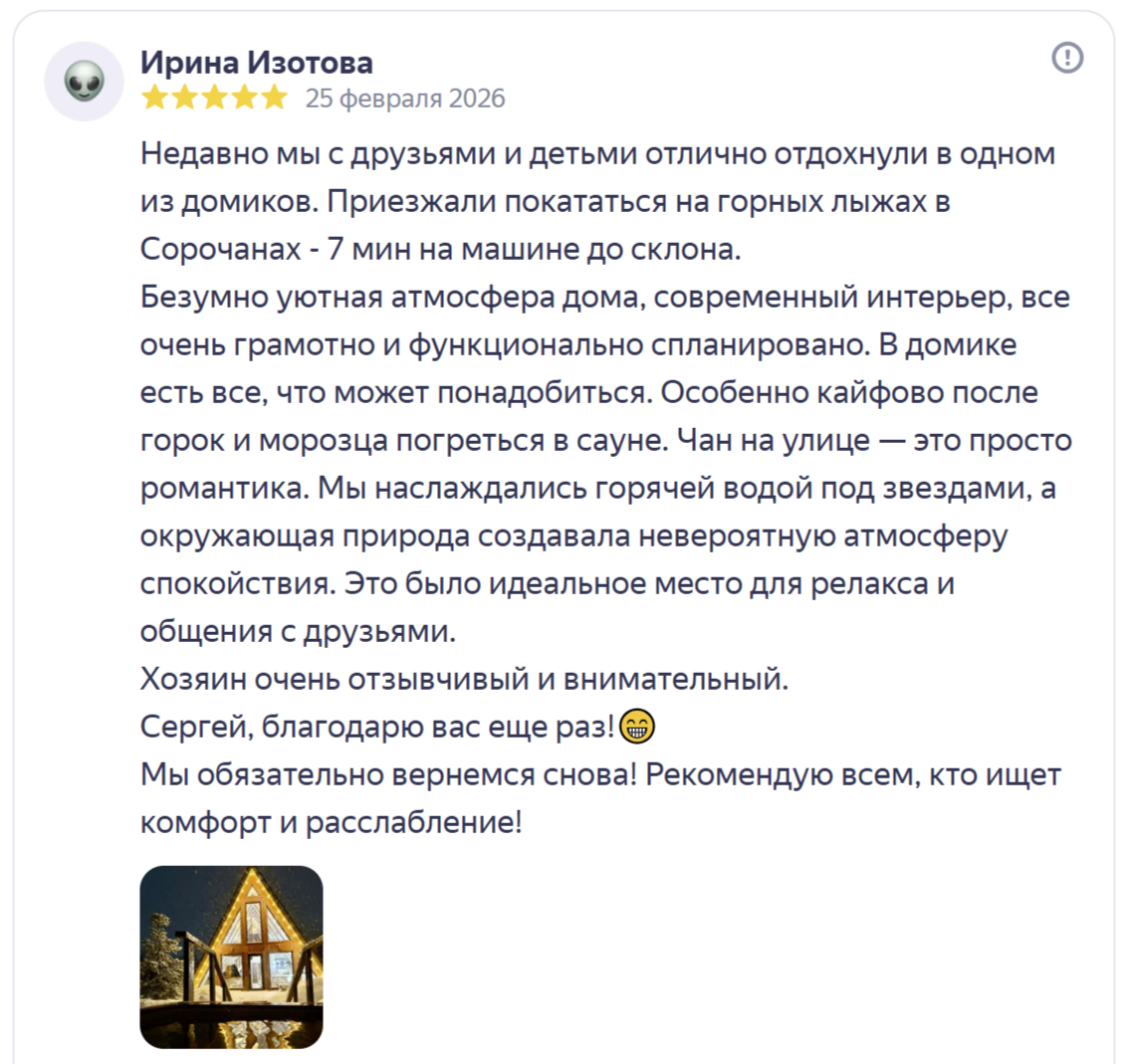 Ирина Изотова

25 февраля 2026

Недавно мы с друзьями и детьми отлично отдохнули в одном из домиков. Приезжали покататься на горных лыжах в Сорочанах - 7 мин на машине до склона.
Безумно уютная атмосфера дома, современный интерьер, все очень грамотно и функционально спланировано. В домике есть все, что может понадобиться. Особенно кайфово после горок и морозца погреться в сауне. Чан на улице — это просто романтика. Мы наслаждались горячей водой под звездами, а окружающая природа создавала невероятную атмосферу спокойствия. Это было идеальное место для релакса и общения с друзьями.
Хозяин очень отзывчивый и внимательный.
Сергей, благодарю вас еще раз!😁
Мы обязательно вернемся снова! Рекомендую всем, кто ищет комфорт и расслабление!